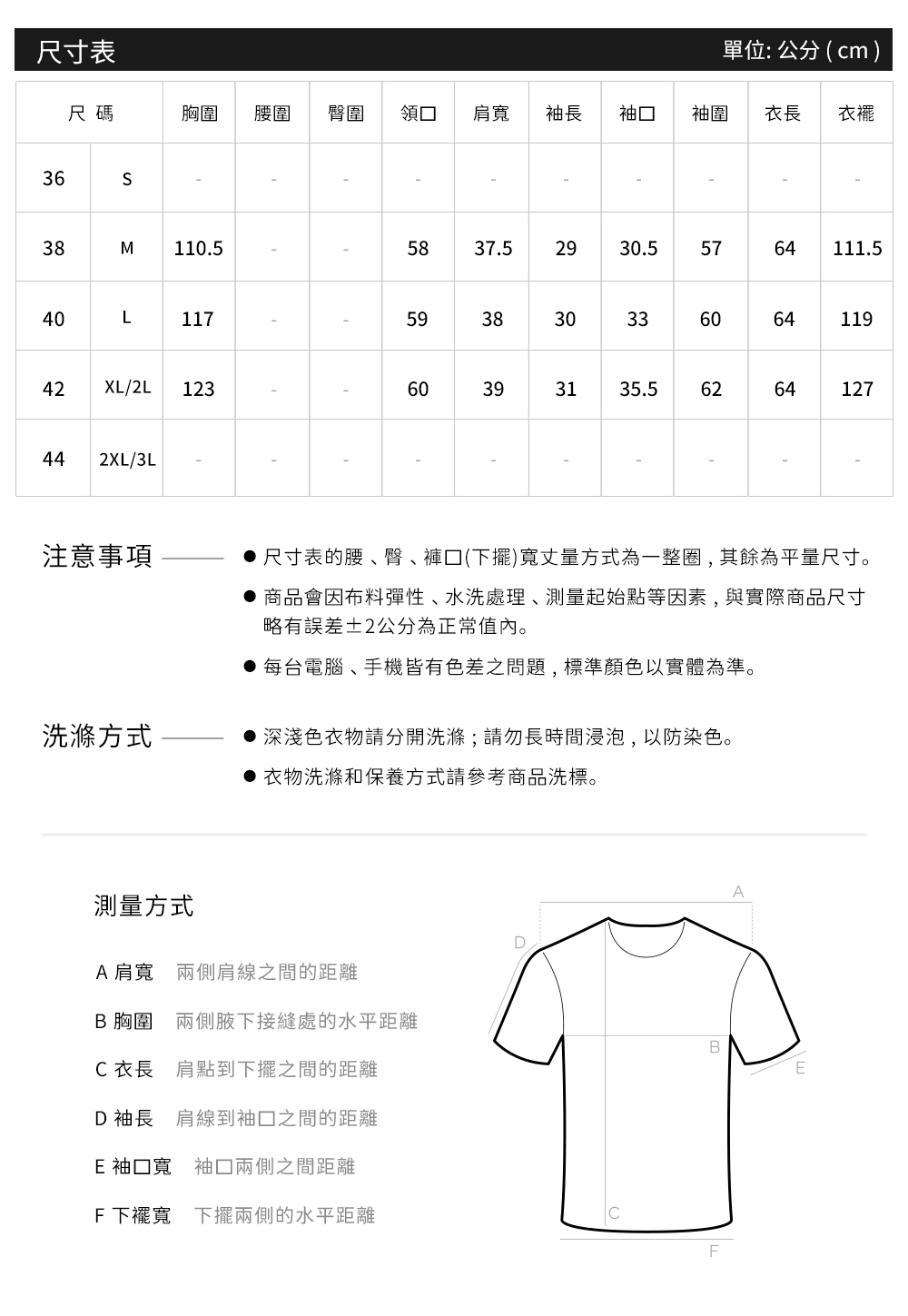 尺寸表

單位: 公分 ( cm )

| 尺 碼 | | 胸圍 | 腰圍 | 臀圍 | 領口 | 肩寬 | 袖長 | 袖口 | 袖圍 | 衣長 | 衣襬 |
|---|---|---|---|---|---|---|---|---|---|---|---|
| 36 | S | - | - | - | - | - | - | - | - | - | - |
| 38 | M | 110.5 | - | - | 58 | 37.5 | 29 | 30.5 | 57 | 64 | 111.5 |
| 40 | L | 117 | - | - | 59 | 38 | 30 | 33 | 60 | 64 | 119 |
| 42 | XL/2L | 123 | - | - | 60 | 39 | 31 | 35.5 | 62 | 64 | 127 |
| 44 | 2XL/3L | - | - | - | - | - | - | - | - | - | - |

注意事項

● 尺寸表的腰、臀、褲口(下擺)寬丈量方式為一整圈，其餘為平量尺寸。

● 商品會因布料彈性、水洗處理、測量起始點等因素，與實際商品尺寸略有誤差±2公分為正常值內。

● 每台電腦、手機皆有色差之問題，標準顏色以實體為準。

洗滌方式

● 深淺色衣物請分開洗滌；請勿長時間浸泡，以防染色。

● 衣物洗滌和保養方式請參考商品洗標。

測量方式

A 肩寬 兩側肩線之間的距離

B 胸圍 兩側腋下接縫處的水平距離

C 衣長 肩點到下擺之間的距離

D 袖長 肩線到袖口之間的距離

E 袖口寬 袖口兩側之間距離

F 下襬寬 下擺兩側的水平距離

A

D

B

E

C

F